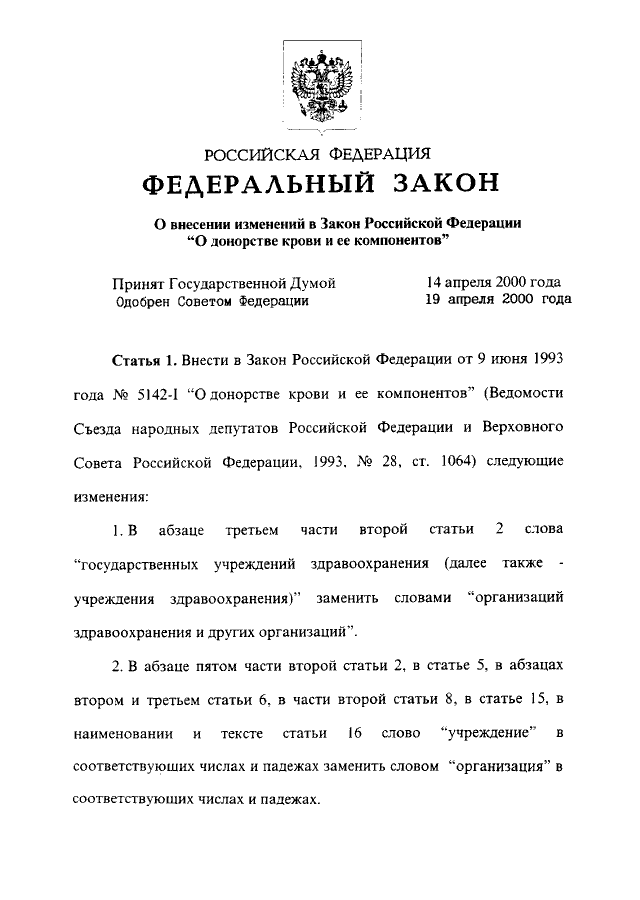 РОССИЙСКАЯ ФЕДЕРАЦИЯ

ФЕДЕРАЛЬНЫЙ ЗАКОН

О внесении изменений в Закон Российской Федерации "О донорстве крови и ее компонентов"

Принят Государственной Думой 14 апреля 2000 года
Одобрен Советом Федерации 19 апреля 2000 года

Статья 1. Внести в Закон Российской Федерации от 9 июня 1993 года № 5142-I "О донорстве крови и ее компонентов" (Ведомости Съезда народных депутатов Российской Федерации и Верховного Совета Российской Федерации, 1993, № 28, ст. 1064) следующие изменения:

1. В абзаце третьем части второй статьи 2 слова "государственных учреждений здравоохранения (далее также - учреждения здравоохранения)" заменить словами "организаций здравоохранения и других организаций".

2. В абзаце пятом части второй статьи 2, в статье 5, в абзацах втором и третьем статьи 6, в части второй статьи 8, в статье 15, в наименовании и тексте статьи 16 слово "учреждение" в соответствующих числах и падежах заменить словом "организация" в соответствующих числах и падежах.